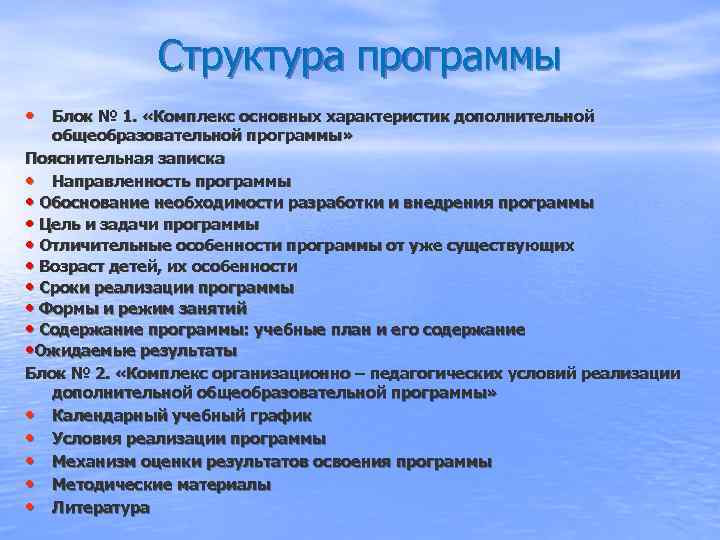 Структура программы

• Блок № 1. «Комплекс основных характеристик дополнительной общеобразовательной программы»

Пояснительная записка

• Направленность программы
• Обоснование необходимости разработки и внедрения программы
• Цель и задачи программы
• Отличительные особенности программы от уже существующих
• Возраст детей, их особенности
• Сроки реализации программы
• Формы и режим занятий
• Содержание программы: учебные план и его содержание
•Ожидаемые результаты

Блок № 2. «Комплекс организационно – педагогических условий реализации дополнительной общеобразовательной программы»

• Календарный учебный график
• Условия реализации программы
• Механизм оценки результатов освоения программы
• Методические материалы
• Литература